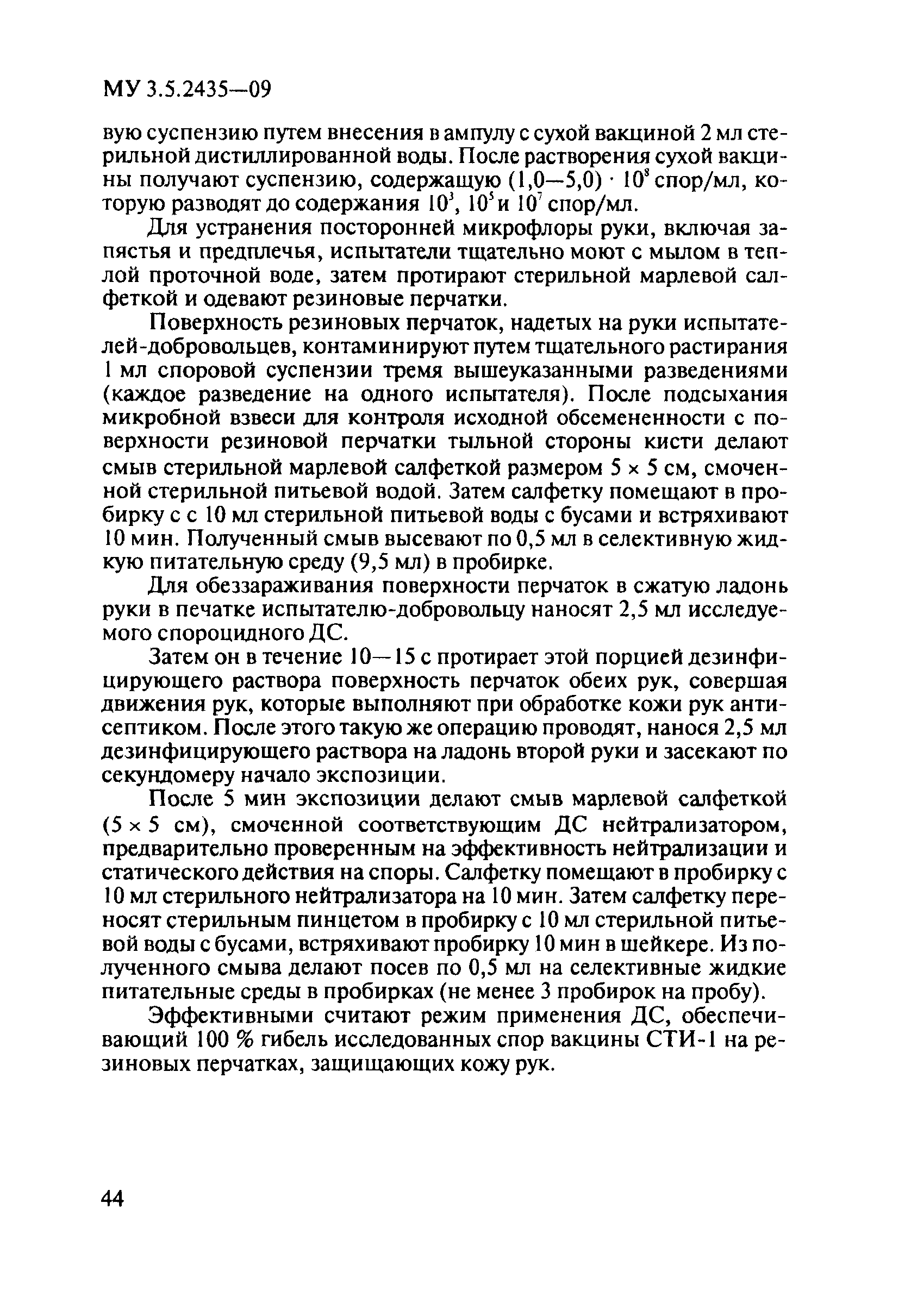 МУ 3.5.2435—09

вую суспензию путем внесения в ампулу с сухой вакциной 2 мл стерильной дистиллированной воды. После растворения сухой вакцины получают суспензию, содержащую (1,0—5,0) $\cdot 10^8$ спор/мл, которую разводят до содержания $10^3$, $10^5$ и $10^7$ спор/мл.

Для устранения посторонней микрофлоры руки, включая запястья и предплечья, испытатели тщательно моют с мылом в теплой проточной воде, затем протирают стерильной марлевой салфеткой и одевают резиновые перчатки.

Поверхность резиновых перчаток, надетых на руки испытателей-добровольцев, контаминируют путем тщательного растирания 1 мл споровой суспензии тремя вышеуказанными разведениями (каждое разведение на одного испытателя). После подсыхания микробной взвеси для контроля исходной обсемененности с поверхности резиновой перчатки тыльной стороны кисти делают смыв стерильной марлевой салфеткой размером 5 × 5 см, смоченной стерильной питьевой водой. Затем салфетку помещают в пробирку с с 10 мл стерильной питьевой воды с бусами и встряхивают 10 мин. Полученный смыв высевают по 0,5 мл в селективную жидкую питательную среду (9,5 мл) в пробирке.

Для обеззараживания поверхности перчаток в сжатую ладонь руки в печатке испытателю-добровольцу наносят 2,5 мл исследуемого спороцидного ДС.

Затем он в течение 10—15 с протирает этой порцией дезинфицирующего раствора поверхность перчаток обеих рук, совершая движения рук, которые выполняют при обработке кожи рук антисептиком. После этого такую же операцию проводят, нанося 2,5 мл дезинфицирующего раствора на ладонь второй руки и засекают по секундомеру начало экспозиции.

После 5 мин экспозиции делают смыв марлевой салфеткой (5 × 5 см), смоченной соответствующим ДС нейтрализатором, предварительно проверенным на эффективность нейтрализации и статического действия на споры. Салфетку помещают в пробирку с 10 мл стерильного нейтрализатора на 10 мин. Затем салфетку переносят стерильным пинцетом в пробирку с 10 мл стерильной питьевой воды с бусами, встряхивают пробирку 10 мин в шейкере. Из полученного смыва делают посев по 0,5 мл на селективные жидкие питательные среды в пробирках (не менее 3 пробирок на пробу).

Эффективными считают режим применения ДС, обеспечивающий 100 % гибель исследованных спор вакцины СТИ-1 на резиновых перчатках, защищающих кожу рук.

44